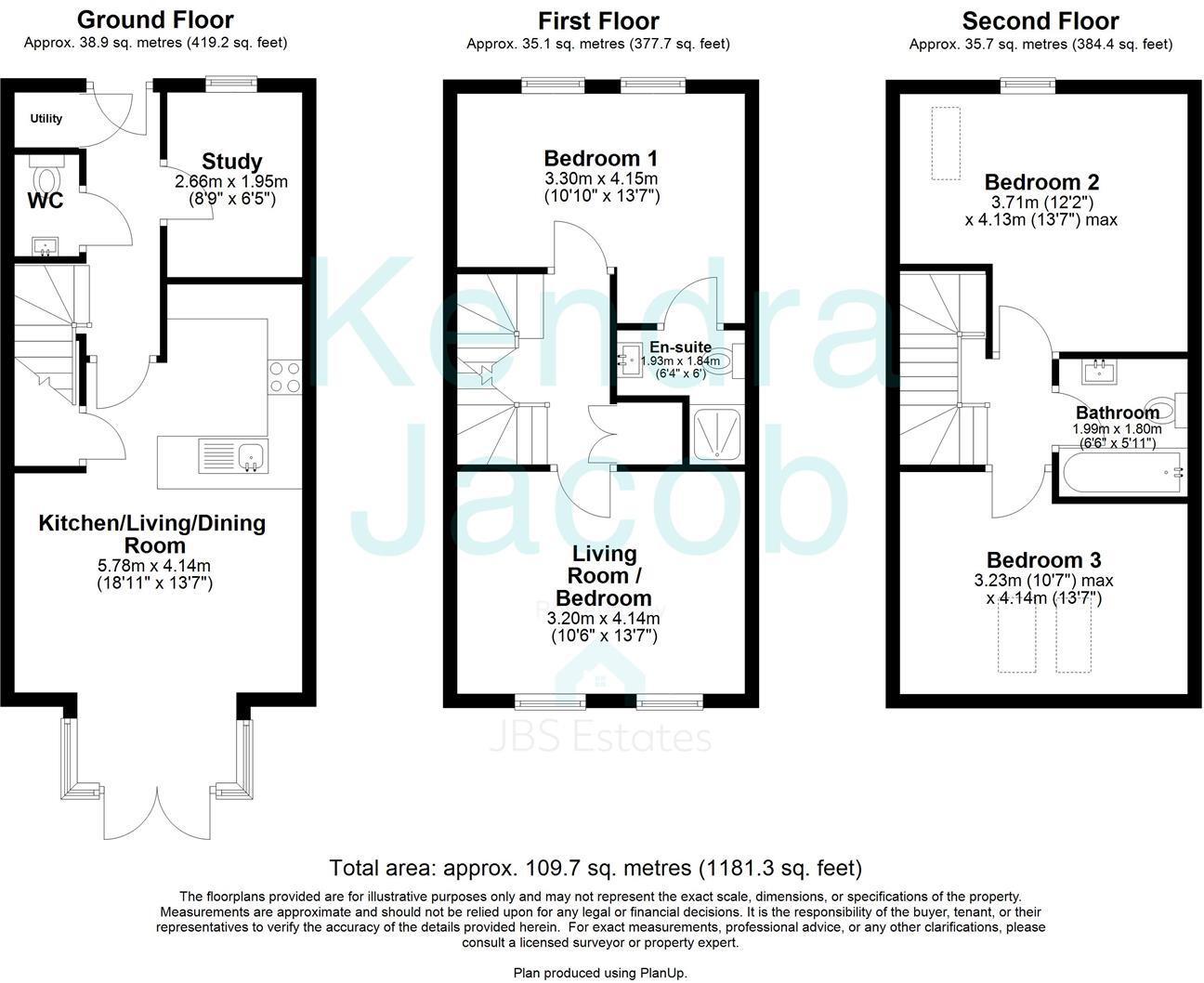 Ground Floor
Approx. 38.9 sq. metres (419.2 sq. feet)

Utility

WC

Study
2.66m x 1.95m
(8'9" x 6'5")

Kitchen/Living/Dining Room
5.78m x 4.14m
(18'11" x 13'7")

First Floor
Approx. 35.1 sq. metres (377.7 sq. feet)

Bedroom 1
3.30m x 4.15m
(10'10" x 13'7")

En-suite
1.93m x 1.84m
(6'4" x 6')

Living Room / Bedroom
3.20m x 4.14m
(10'6" x 13'7")

Second Floor
Approx. 35.7 sq. metres (384.4 sq. feet)

Bedroom 2
3.71m (12'2")
x 4.13m (13'7") max

Bathroom
1.99m x 1.80m
(6'6" x 5'11")

Bedroom 3
3.23m (10'7") max
x 4.14m (13'7")

Kendra Jacob

JBS Estates

Total area: approx. 109.7 sq. metres (1181.3 sq. feet)

The floorplans provided are for illustrative purposes only and may not represent the exact scale, dimensions, or specifications of the property. Measurements are approximate and should not be relied upon for any legal or financial decisions. It is the responsibility of the buyer, tenant, or their representatives to verify the accuracy of the details provided herein. For exact measurements, professional advice, or any other clarifications, please consult a licensed surveyor or property expert.

Plan produced using PlanUp.